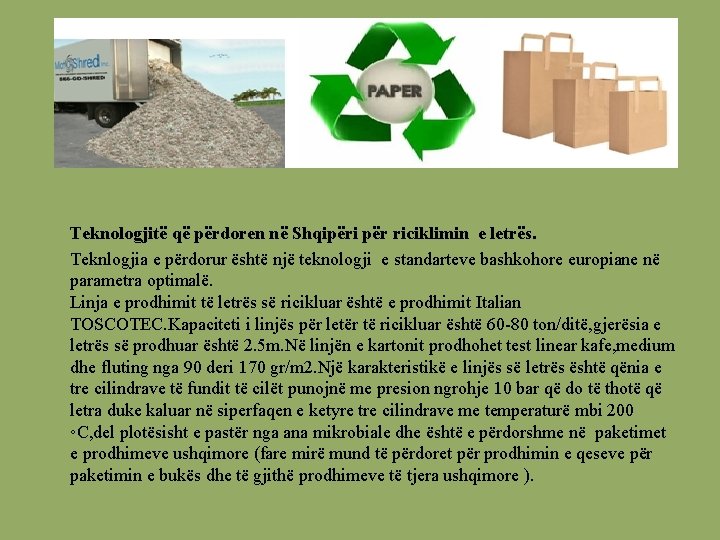 PAPER

Teknologjitë që përdoren në Shqipëri për riciklimin e letrës.

Teknlogjia e përdorur është një teknologji e standarteve bashkohore europiane në parametra optimalë.

Linja e prodhimit të letrës së ricikluar është e prodhimit Italian TOSCOTEC.Kapaciteti i linjës për letër të ricikluar është 60-80 ton/ditë,gjerësia e letrës së prodhuar është 2.5m.Në linjën e kartonit prodhohet test linear kafe,medium dhe fluting nga 90 deri 170 gr/m2.Një karakteristikë e linjës së letrës është qënia e tre cilindrave të fundit të cilët punojnë me presion ngrohje 10 bar që do të thotë që letra duke kaluar në siperfaqen e ketyre tre cilindrave me temperaturë mbi 200 ◦C,del plotësisht e pastër nga ana mikrobiale dhe është e përdorshme në paketimet e prodhimeve ushqimore (fare mirë mund të përdoret për prodhimin e qeseve për paketimin e bukës dhe të gjithë prodhimeve të tjera ushqimore ).